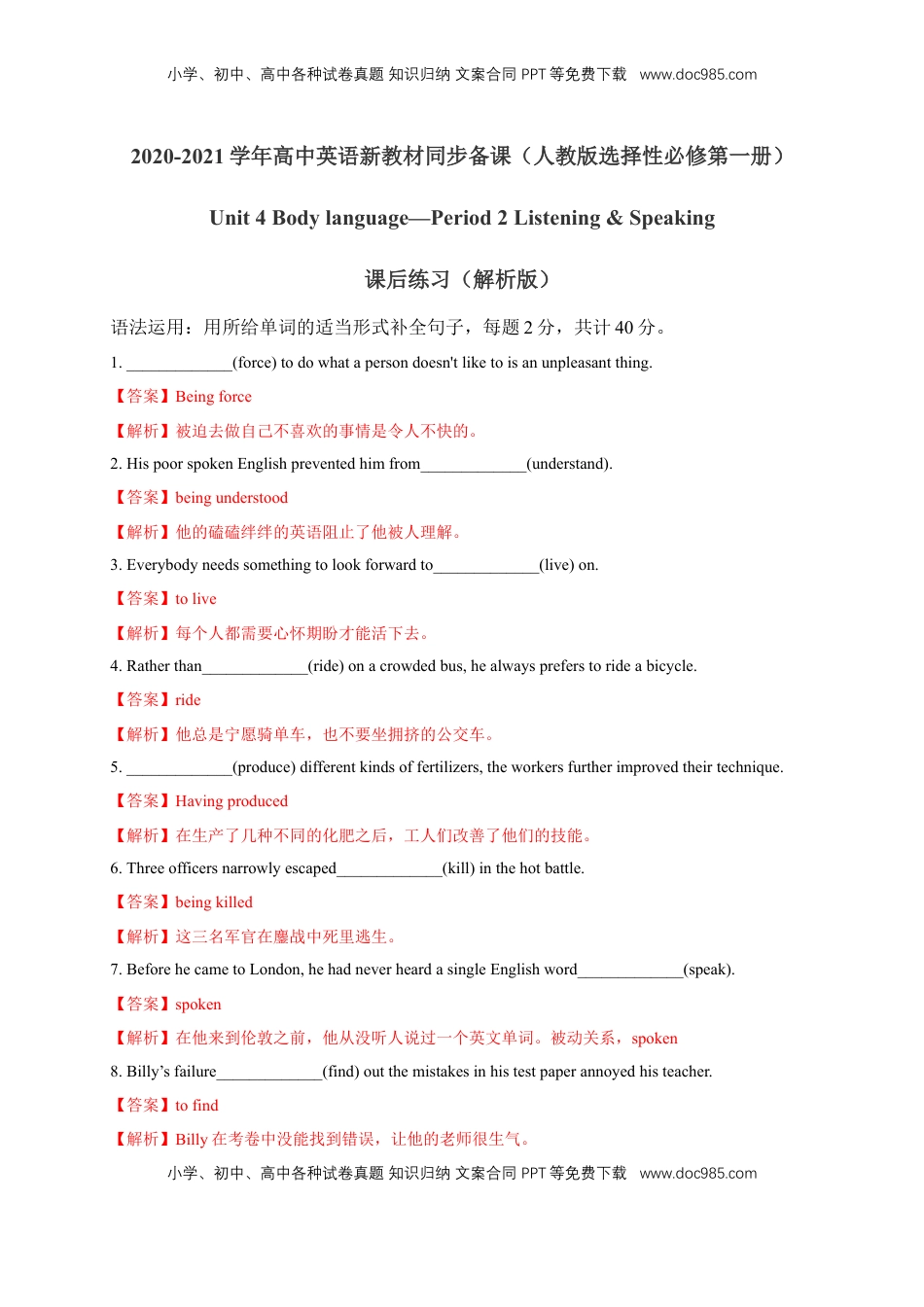 小学、初中、高中各种试卷真题 知识归纳 文案合同 PPT 等免费下载 www.doc985.com

2020-2021 学年高中英语新教材同步备课（人教版选择性必修第一册）

Unit 4 Body language—Period 2 Listening & Speaking

课后练习（解析版）

语法运用：用所给单词的适当形式补全句子，每题 2 分，共计 40 分。

1. _____________(force) to do what a person doesn't like to is an unpleasant thing.

【答案】Being force

【解析】被迫去做自己不喜欢的事情是令人不快的。

2. His poor spoken English prevented him from_____________(understand).

【答案】being understood

【解析】他的磕磕绊绊的英语阻止了他被人理解。

3. Everybody needs something to look forward to_____________(live) on.

【答案】to live

【解析】每个人都需要心怀期盼才能活下去。

4. Rather than_____________(ride) on a crowded bus, he always prefers to ride a bicycle.

【答案】ride

【解析】他总是宁愿骑单车，也不要坐拥挤的公交车。

5. _____________(produce) different kinds of fertilizers, the workers further improved their technique.

【答案】Having produced

【解析】在生产了几种不同的化肥之后，工人们改善了他们的技能。

6. Three officers narrowly escaped_____________(kill) in the hot battle.

【答案】being killed

【解析】这三名军官在鏖战中死里逃生。

7. Before he came to London, he had never heard a single English word_____________(speak).

【答案】spoken

【解析】在他来到伦敦之前，他从没听人说过一个英文单词。被动关系，spoken

8. Billy's failure_____________(find) out the mistakes in his test paper annoyed his teacher.

【答案】to find

【解析】Billy 在考卷中没能找到错误，让他的老师很生气。

小学、初中、高中各种试卷真题 知识归纳 文案合同 PPT 等免费下载 www.doc985.com